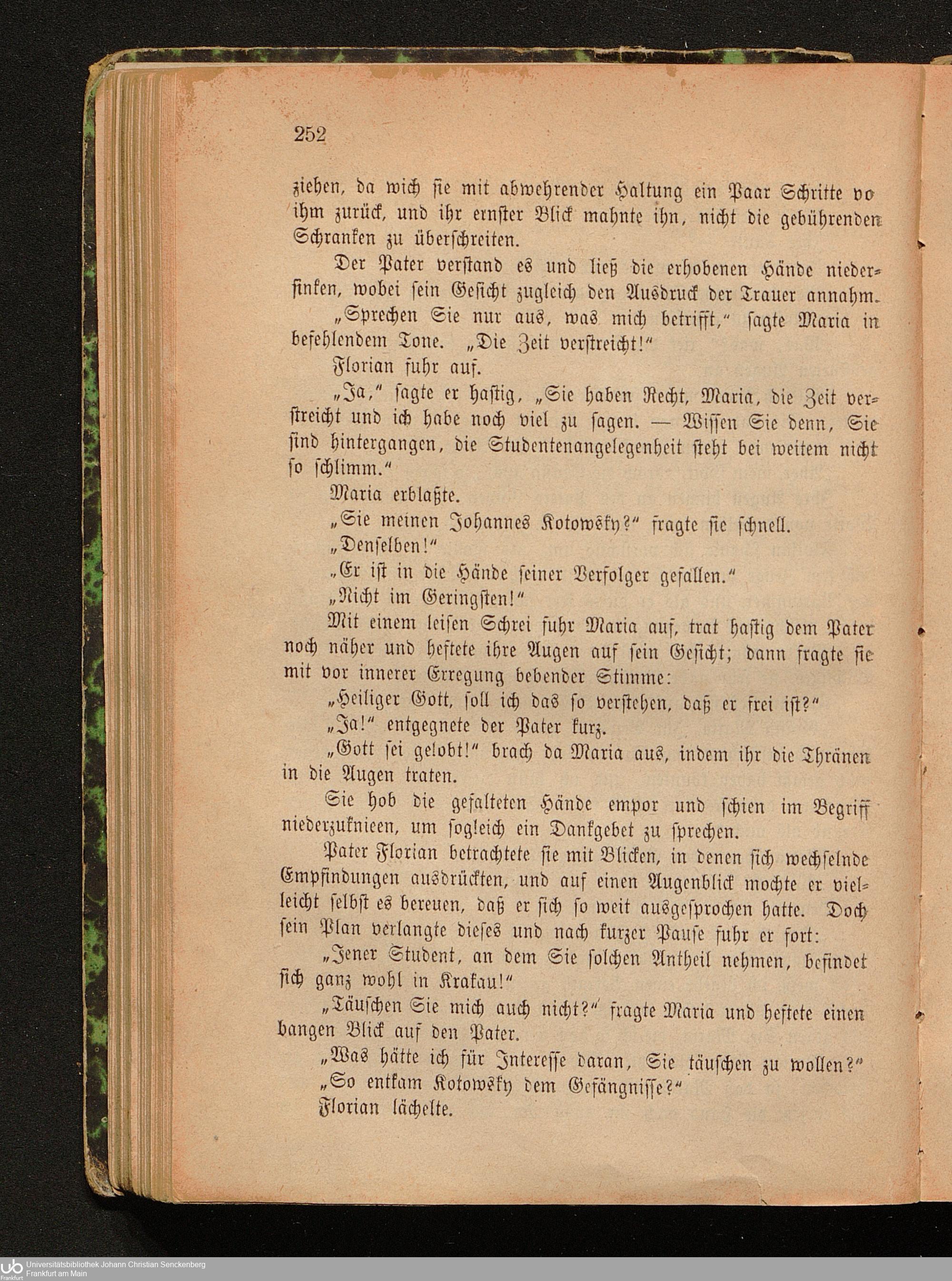 252

ziehen, da wich sie mit abwehrender Haltung ein Paar Schritte vo ihm zurück, und ihr ernster Blick mahnte ihn, nicht die gebührenden Schranken zu überschreiten.

Der Pater verstand es und ließ die erhobenen Hände niedersinken, wobei sein Gesicht zugleich den Ausdruck der Trauer annahm.

„Sprechen Sie nur aus, was mich betrifft," sagte Maria in befehlendem Tone. „Die Zeit verstreicht!"

Florian fuhr auf.

„Ja," sagte er hastig, „Sie haben Recht, Maria, die Zeit verstreicht und ich habe noch viel zu sagen. — Wissen Sie denn, Sie sind hintergangen, die Studentenangelegenheit steht bei weitem nicht so schlimm."

Maria erblaßte.

„Sie meinen Johannes Kotowsky?" fragte sie schnell.

„Denselben!"

„Er ist in die Hände seiner Verfolger gefallen."

„Nicht im Geringsten!"

Mit einem leisen Schrei fuhr Maria auf, trat hastig dem Pater noch näher und heftete ihre Augen auf sein Gesicht; dann fragte sie mit vor innerer Erregung bebender Stimme:

„Heiliger Gott, soll ich das so verstehen, daß er frei ist?"

„Ja!" entgegnete der Pater kurz.

„Gott sei gelobt!" brach da Maria aus, indem ihr die Thränen in die Augen traten.

Sie hob die gefalteten Hände empor und schien im Begriff niederzuknieen, um sogleich ein Dankgebet zu sprechen.

Pater Florian betrachtete sie mit Blicken, in denen sich wechselnde Empfindungen ausdrückten, und auf einen Augenblick mochte er vielleicht selbst es bereuen, daß er sich so weit ausgesprochen hatte. Doch sein Plan verlangte dieses und nach kurzer Pause fuhr er fort:

„Jener Student, an dem Sie solchen Antheil nehmen, befindet sich ganz wohl in Krakau!"

„Täuschen Sie mich auch nicht?" fragte Maria und heftete einen bangen Blick auf den Pater.

„Was hätte ich für Interesse daran, Sie täuschen zu wollen?"

„So entkam Kotowsky dem Gefängnisse?"

Florian lächelte.

Universitätsbibliothek Johann Christian Senckenberg
Frankfurt am Main